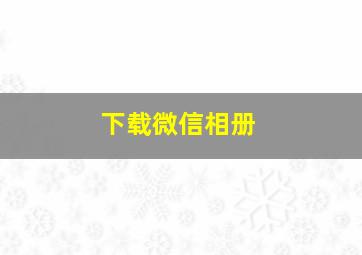 下载微信相册